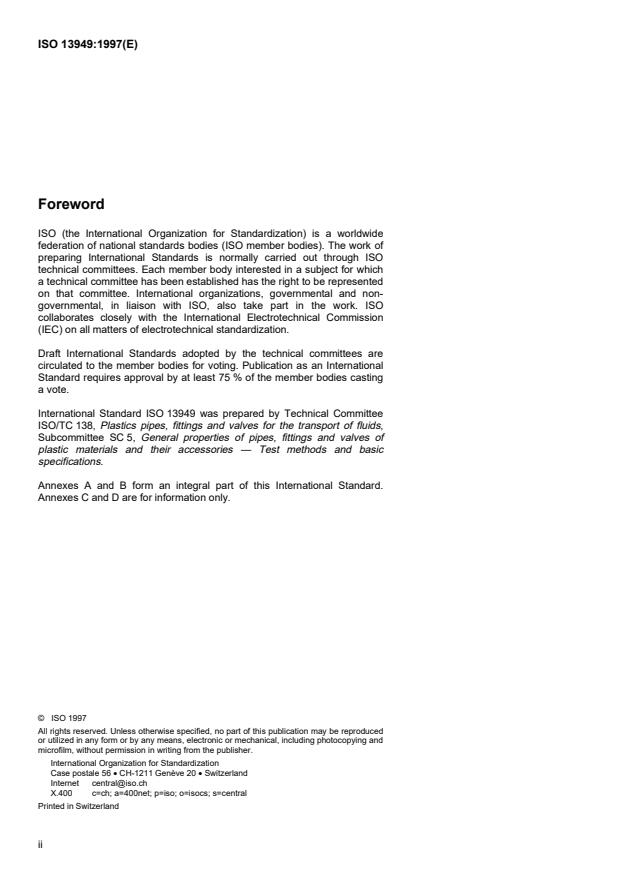 ISO 13949:1997(E)

Foreword

ISO (the International Organization for Standardization) is a worldwide federation of national standards bodies (ISO member bodies). The work of preparing International Standards is normally carried out through ISO technical committees. Each member body interested in a subject for which a technical committee has been established has the right to be represented on that committee. International organizations, governmental and non-governmental, in liaison with ISO, also take part in the work. ISO collaborates closely with the International Electrotechnical Commission (IEC) on all matters of electrotechnical standardization.

Draft International Standards adopted by the technical committees are circulated to the member bodies for voting. Publication as an International Standard requires approval by at least 75 % of the member bodies casting a vote.

International Standard ISO 13949 was prepared by Technical Committee ISO/TC 138, Plastics pipes, fittings and valves for the transport of fluids, Subcommittee SC 5, General properties of pipes, fittings and valves of plastic materials and their accessories — Test methods and basic specifications.

Annexes A and B form an integral part of this International Standard. Annexes C and D are for information only.

© ISO 1997
All rights reserved. Unless otherwise specified, no part of this publication may be reproduced or utilized in any form or by any means, electronic or mechanical, including photocopying and microfilm, without permission in writing from the publisher.
International Organization for Standardization
Case postale 56 • CH-1211 Genève 20 • Switzerland
Internet central@iso.ch
X.400 c=ch; a=400net; p=iso; o=isocs; s=central
Printed in Switzerland

ii